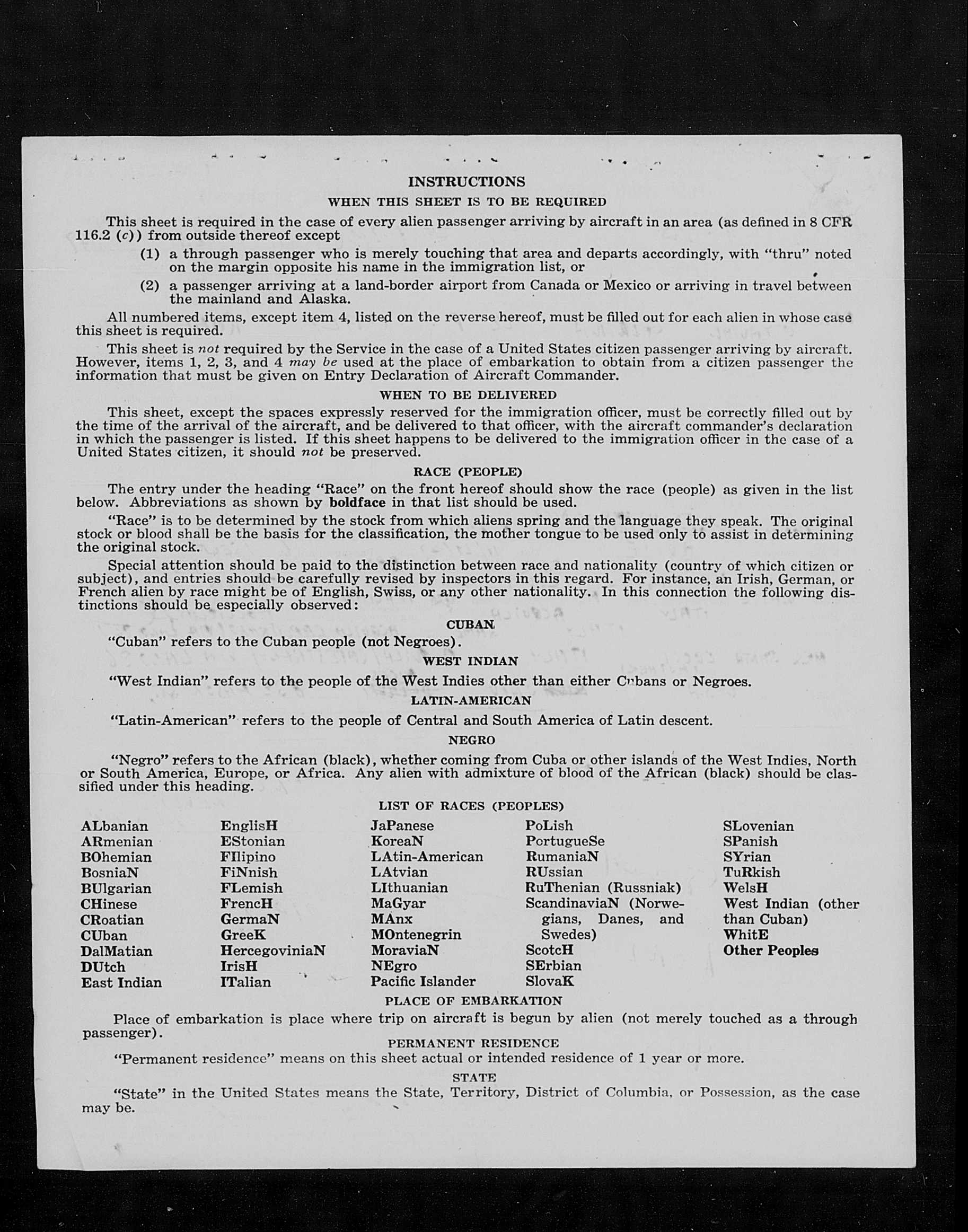 INSTRUCTIONS

WHEN THIS SHEET IS TO BE REQUIRED

This sheet is required in the case of every alien passenger arriving by aircraft in an area (as defined in 8 CFR 116.2 (c)) from outside thereof except

(1) a through passenger who is merely touching that area and departs accordingly, with "thru" noted on the margin opposite his name in the immigration list, or

(2) a passenger arriving at a land-border airport from Canada or Mexico or arriving in travel between the mainland and Alaska.

All numbered items, except item 4, listed on the reverse hereof, must be filled out for each alien in whose case this sheet is required.

This sheet is not required by the Service in the case of a United States citizen passenger arriving by aircraft. However, items 1, 2, 3, and 4 may be used at the place of embarkation to obtain from a citizen passenger the information that must be given on Entry Declaration of Aircraft Commander.

WHEN TO BE DELIVERED

This sheet, except the spaces expressly reserved for the immigration officer, must be correctly filled out by the time of the arrival of the aircraft, and be delivered to that officer, with the aircraft commander's declaration in which the passenger is listed. If this sheet happens to be delivered to the immigration officer in the case of a United States citizen, it should not be preserved.

RACE (PEOPLE)

The entry under the heading "Race" on the front hereof should show the race (people) as given in the list below. Abbreviations as shown by boldface in that list should be used.

"Race" is to be determined by the stock from which aliens spring and the language they speak. The original stock or blood shall be the basis for the classification, the mother tongue to be used only to assist in determining the original stock.

Special attention should be paid to the distinction between race and nationality (country of which citizen or subject), and entries should be carefully revised by inspectors in this regard. For instance, an Irish, German, or French alien by race might be of English, Swiss, or any other nationality. In this connection the following distinctions should be especially observed:

CUBAN

"Cuban" refers to the Cuban people (not Negroes).

WEST INDIAN

"West Indian" refers to the people of the West Indies other than either Cubans or Negroes.

LATIN-AMERICAN

"Latin-American" refers to the people of Central and South America of Latin descent.

NEGRO

"Negro" refers to the African (black), whether coming from Cuba or other islands of the West Indies, North or South America, Europe, or Africa. Any alien with admixture of blood of the African (black) should be classified under this heading.

LIST OF RACES (PEOPLES)

ALbanian
ARmenian
BOhemian
BosniaN
BUlgarian
CHinese
CRoatian
CUban
DalMatian
DUtch
East Indian

EnglisH
EStonian
FIlipino
FiNnish
FLemish
FrencH
GermaN
GreeK
HercegoviniaN
IrisH
ITalian

JaPanese
KoreaN
LAtin-American
LAtvian
LIthuanian
MaGyar
MAnx
MOntenegrin
MoraviaN
NEgro
Pacific Islander

PoLish
PortugueSe
RumaniaN
RUssian
RuThenian (Russniak)
ScandinaviaN (Norwegians, Danes, and Swedes)
ScotcH
SErbian
SlovaK

SLovenian
SPanish
SYrian
TuRkish
WelsH
West Indian (other than Cuban)
WhitE
Other Peoples

PLACE OF EMBARKATION

Place of embarkation is place where trip on aircraft is begun by alien (not merely touched as a through passenger).

PERMANENT RESIDENCE

"Permanent residence" means on this sheet actual or intended residence of 1 year or more.

STATE

"State" in the United States means the State, Territory, District of Columbia, or Possession, as the case may be.